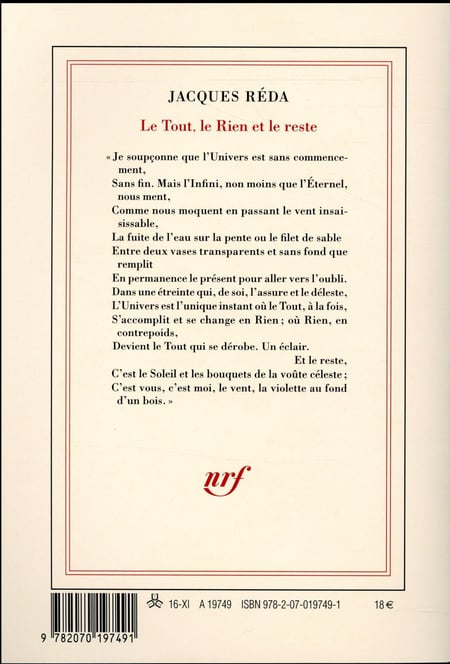 JACQUES RÉDA

Le Tout, le Rien et le reste

« Je soupçonne que l'Univers est sans commencement,
Sans fin. Mais l'Infini, non moins que l'Éternel, nous ment,
Comme nous moquent en passant le vent insaisissable,
La fuite de l'eau sur la pente ou le filet de sable
Entre deux vases transparents et sans fond que remplit
En permanence le présent pour aller vers l'oubli.
Dans une étreinte qui, de soi, l'assure et le déleste,
L'Univers est l'unique instant où le Tout, à la fois,
S'accomplit et se change en Rien ; où Rien, en contrepoids,
Devient le Tout qui se dérobe. Un éclair.
Et le reste,
C'est le Soleil et les bouquets de la voûte céleste ;
C'est vous, c'est moi, le vent, la violette au fond d'un bois. »

nrf

16-XI A 19749 ISBN 978-2-07-019749-1 18 €

9 782070 197491